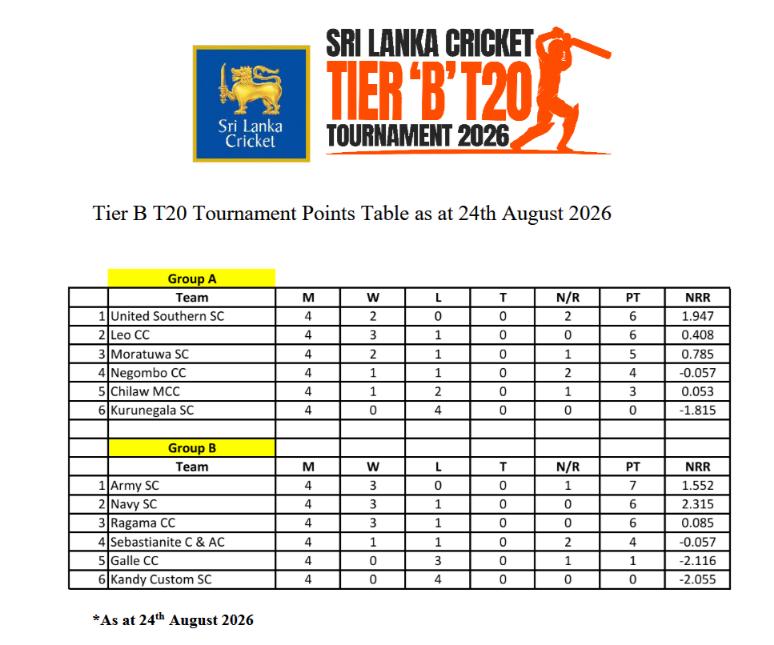 Sri Lanka Cricket

SRI LANKA CRICKET
TIER 'B' T20
TOURNAMENT 2026

Tier B T20 Tournament Points Table as at 24th August 2026

Group A

| | Team | M | W | L | T | N/R | PT | NRR |
|---|---|---|---|---|---|---|---|---|
| 1 | United Southern SC | 4 | 2 | 0 | 0 | 2 | 6 | 1.947 |
| 2 | Leo CC | 4 | 3 | 1 | 0 | 0 | 6 | 0.408 |
| 3 | Moratuwa SC | 4 | 2 | 1 | 0 | 1 | 5 | 0.785 |
| 4 | Negombo CC | 4 | 1 | 1 | 0 | 2 | 4 | -0.057 |
| 5 | Chilaw MCC | 4 | 1 | 2 | 0 | 1 | 3 | 0.053 |
| 6 | Kurunegala SC | 4 | 0 | 4 | 0 | 0 | 0 | -1.815 |

Group B

| | Team | M | W | L | T | N/R | PT | NRR |
|---|---|---|---|---|---|---|---|---|
| 1 | Army SC | 4 | 3 | 0 | 0 | 1 | 7 | 1.552 |
| 2 | Navy SC | 4 | 3 | 1 | 0 | 0 | 6 | 2.315 |
| 3 | Ragama CC | 4 | 3 | 1 | 0 | 0 | 6 | 0.085 |
| 4 | Sebastianite C & AC | 4 | 1 | 1 | 0 | 2 | 4 | -0.057 |
| 5 | Galle CC | 4 | 0 | 3 | 0 | 1 | 1 | -2.116 |
| 6 | Kandy Custom SC | 4 | 0 | 4 | 0 | 0 | 0 | -2.055 |

*As at 24$^{th}$ August 2026